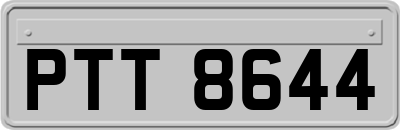 PTT 8644